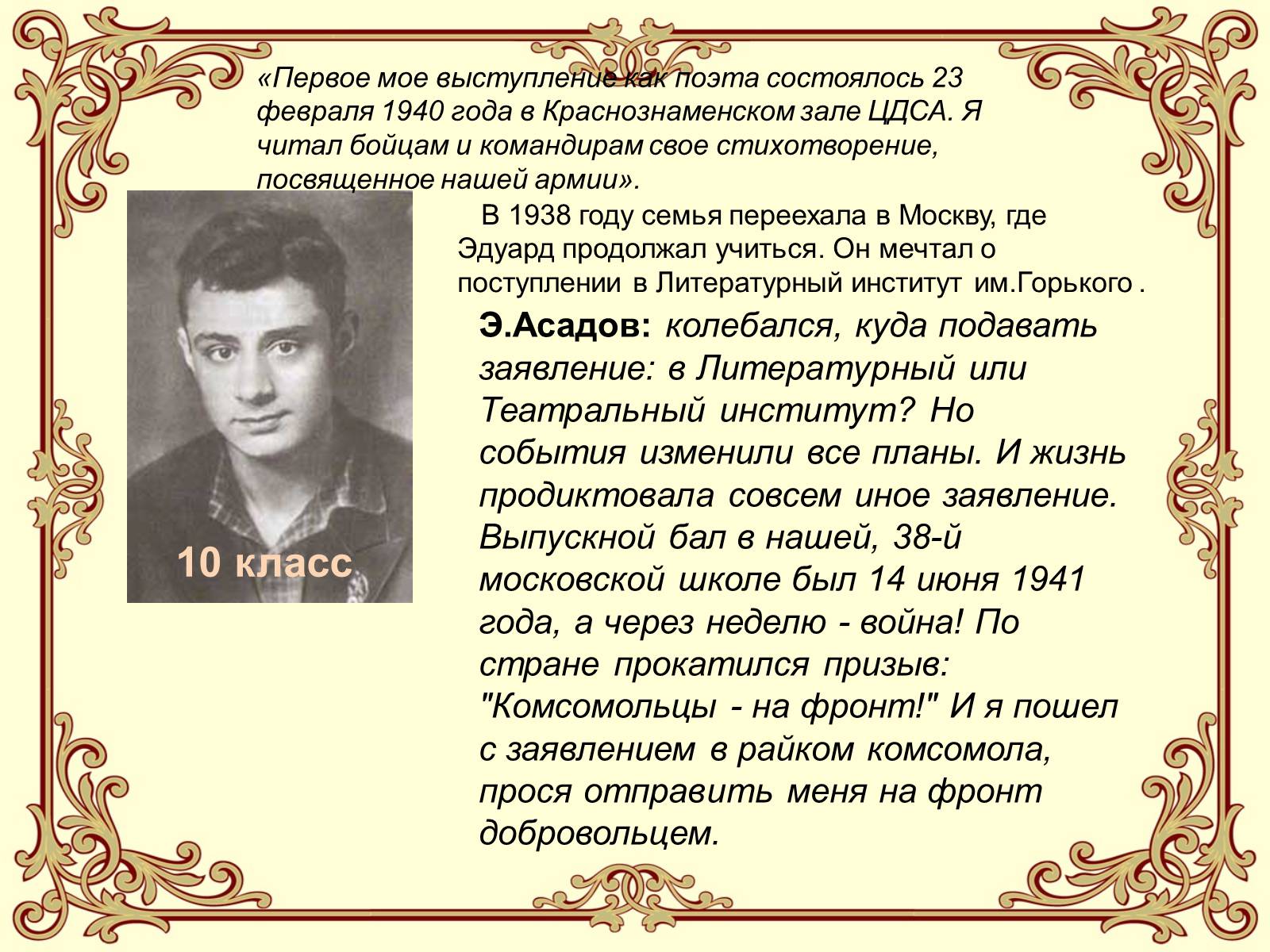 «Первое мое выступление как поэта состоялось 23 февраля 1940 года в Краснознаменском зале ЦДСА. Я читал бойцам и командирам свое стихотворение, посвященное нашей армии».

В 1938 году семья переехала в Москву, где Эдуард продолжал учиться. Он мечтал о поступлении в Литературный институт им.Горького .

10 класс

Э.Асадов: колебался, куда подавать заявление: в Литературный или Театральный институт? Но события изменили все планы. И жизнь продиктовала совсем иное заявление. Выпускной бал в нашей, 38-й московской школе был 14 июня 1941 года, а через неделю - война! По стране прокатился призыв: "Комсомольцы - на фронт!" И я пошел с заявлением в райком комсомола, прося отправить меня на фронт добровольцем.